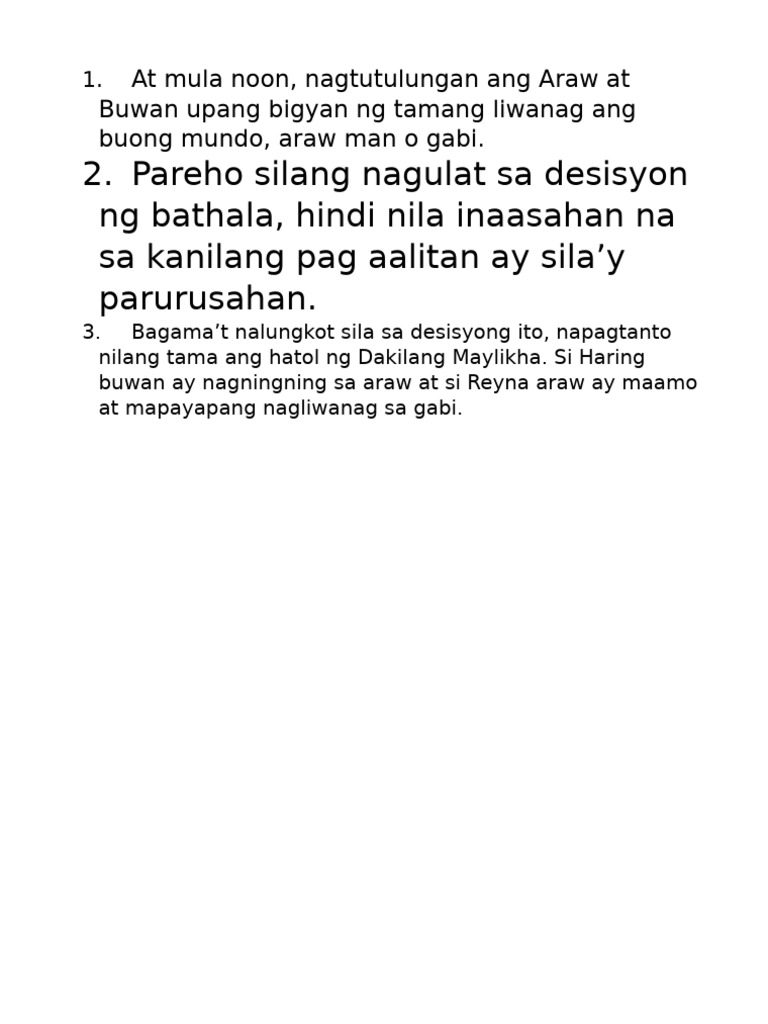 1. At mula noon, nagtutulungan ang Araw at Buwan upang bigyan ng tamang liwanag ang buong mundo, araw man o gabi.

2. Pareho silang nagulat sa desisyon ng bathala, hindi nila inaasahan na sa kanilang pag aalitan ay sila’y parurusahan.

3. Bagama’t nalungkot sila sa desisyong ito, napagtanto nilang tama ang hatol ng Dakilang Maylikha. Si Haring buwan ay nagningning sa araw at si Reyna araw ay maamo at mapayapang nagliwanag sa gabi.